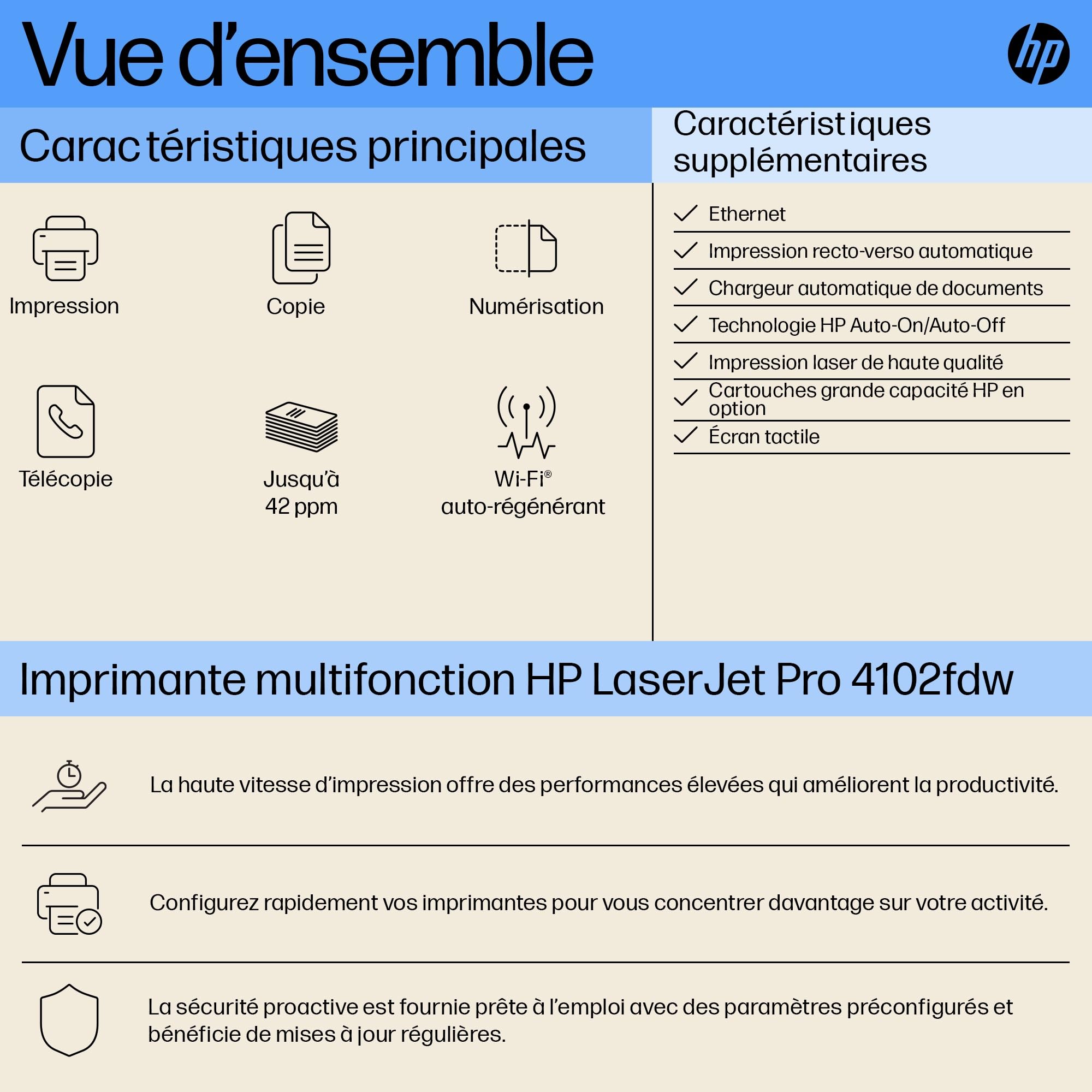 Vue d'ensemble

hp

Caractéristiques principales

Impression

Copie

Numérisation

Télécopie

Jusqu'à 42 ppm

Wi-Fi® auto-régénérant

Caractéristiques supplémentaires

Ethernet

Impression recto-verso automatique

Chargeur automatique de documents

Technologie HP Auto-On/Auto-Off

Impression laser de haute qualité

Cartouches grande capacité HP en option

Écran tactile

Imprimante multifonction HP LaserJet Pro 4102fdw

La haute vitesse d'impression offre des performances élevées qui améliorent la productivité.

Configurez rapidement vos imprimantes pour vous concentrer davantage sur votre activité.

La sécurité proactive est fournie prête à l'emploi avec des paramètres préconfigurés et bénéficie de mises à jour régulières.